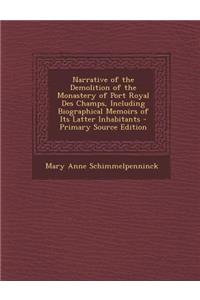 Narrative of the Demolition of the Monastery of Port Royal Des Champs, Including Biographical Memoirs of Its Latter Inhabitants - Primary Source Edition

Mary Anne Schimmelpenninck